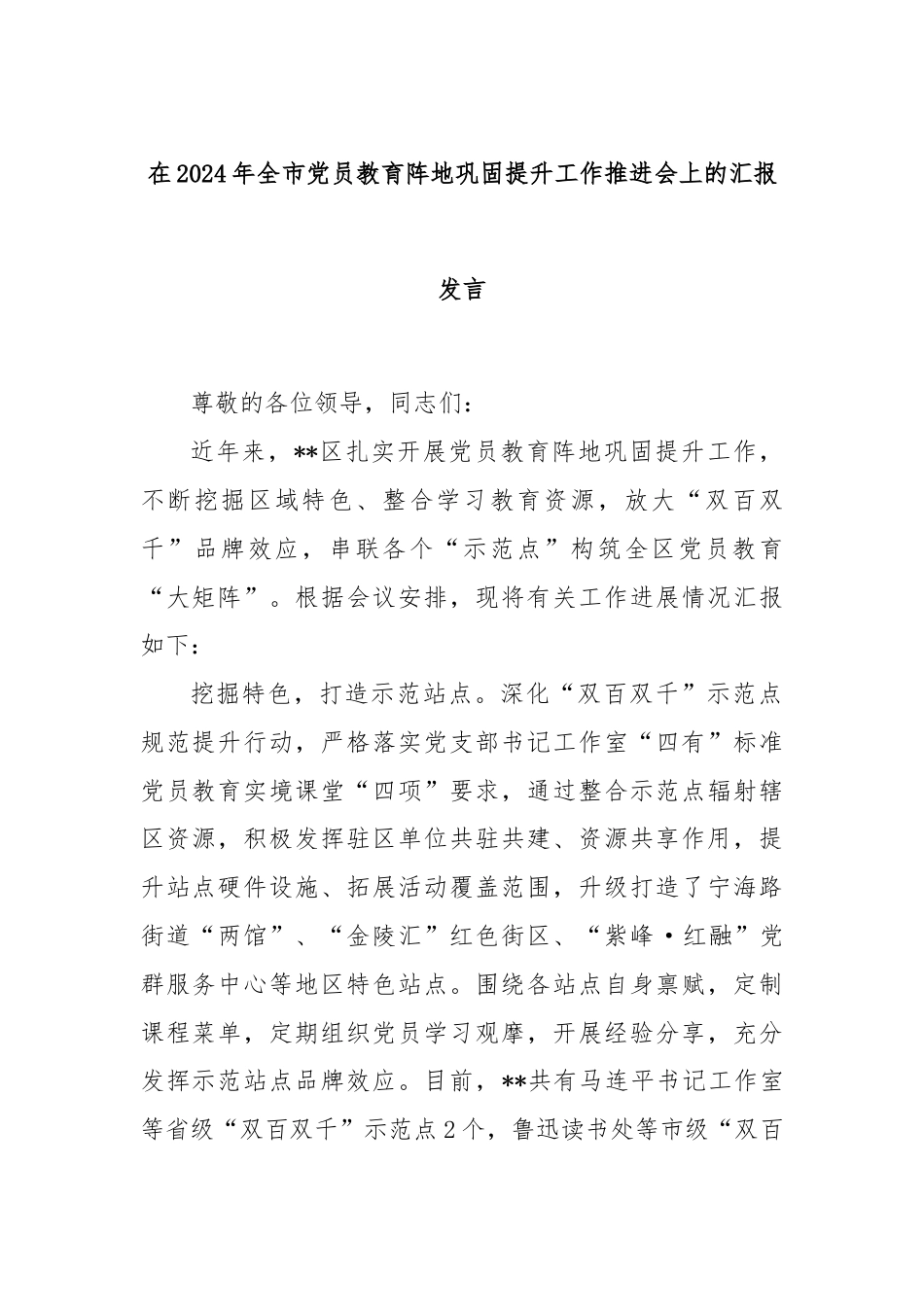 在2024年全市党员教育阵地巩固提升工作推进会上的汇报发言

尊敬的各位领导，同志们：

近年来，**区扎实开展党员教育阵地巩固提升工作，不断挖掘区域特色、整合学习教育资源，放大“双百双千”品牌效应，串联各个“示范点”构筑全区党员教育“大矩阵”。根据会议安排，现将有关工作进展情况汇报如下：

挖掘特色，打造示范站点。深化“双百双千”示范点规范提升行动，严格落实党支部书记工作室“四有”标准党员教育实境课堂“四项”要求，通过整合示范点辐射辖区资源，积极发挥驻区单位共驻共建、资源共享作用，提升站点硬件设施、拓展活动覆盖范围，升级打造了宁海路街道“两馆”、“金陵汇”红色街区、“紫峰·红融”党群服务中心等地区特色站点。围绕各站点自身禀赋，定制课程菜单，定期组织党员学习观摩，开展经验分享，充分发挥示范站点品牌效应。目前，**共有马连平书记工作室等省级“双百双千”示范点2个，鲁迅读书处等市级“双百